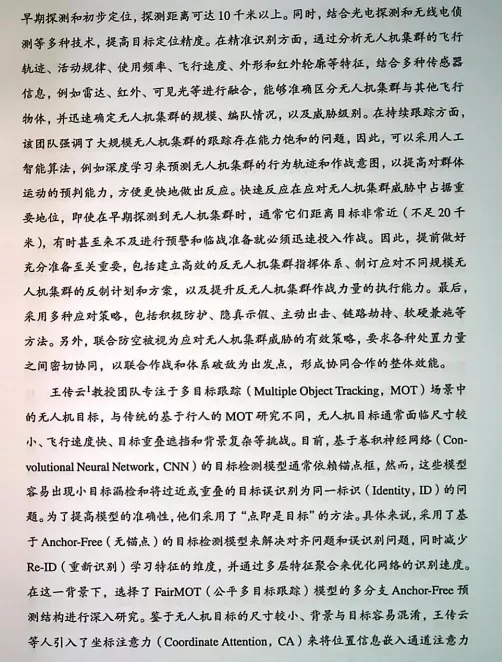 早期探测和初步定位，探测距离可达10千米以上。同时，结合光电探测和无线电侦测等多种技术，提高目标定位精度。在精准识别方面，通过分析无人机集群的飞行轨迹、活动规律、使用频率、飞行速度、外形和红外轮廓等特征，结合多种传感器信息，例如雷达、红外、可见光等进行融合，能够准确区分无人机集群与其他飞行物体，并迅速确定无人机集群的规模、编队情况，以及威胁级别。在持续跟踪方面，该团队强调了大规模无人机集群的跟踪存在能力饱和的问题，因此，可以采用人工智能算法，例如深度学习来预测无人机集群的行为轨迹和作战意图，以提高对群体运动的预判能力，方便更快地做出反应。快速反应在应对无人机集群威胁中占据重要地位，即使在早期探测到无人机集群时，通常它们距离目标非常近（不足20千米），有时甚至来不及进行预警和临战准备就必须迅速投入作战。因此，提前做好充分准备至关重要，包括建立高效的反无人机集群指挥体系、制订应对不同规模无人机集群的反制计划和方案，以及提升反无人机集群作战力量的执行能力。最后，采用多种应对策略，包括积极防护、隐真示假、主动出击、链路劫持、软硬兼施等方法。另外，联合防空被视为应对无人机集群威胁的有效策略，要求各种处置力量之间密切协同，以联合作战和体系破敌为出发点，形成协同合作的整体效能。

王传云$^1$教授团队专注于多目标跟踪（Multiple Object Tracking，MOT）场景中的无人机目标，与传统的基于行人的MOT研究不同，无人机目标通常面临尺寸较小、飞行速度快、目标重叠遮挡和背景复杂等挑战。目前，基于卷积神经网络（Convolutional Neural Network，CNN）的目标检测模型通常依赖锚点框，然而，这些模型容易出现小目标漏检和将过近或重叠的目标误识别为同一标识（Identity，ID）的问题。为了提高模型的准确性，他们采用了“点即是目标”的方法。具体来说，采用了基于Anchor-Free（无锚点）的目标检测模型来解决对齐问题和误识别问题，同时减少Re-ID（重新识别）学习特征的维度，并通过多层特征聚合来优化网络的识别速度。在这一背景下，选择了FairMOT（公平多目标跟踪）模型的多分支Anchor-Free预测结构进行深入研究。鉴于无人机目标的尺寸较小、背景与目标容易混淆，王传云等人引入了坐标注意力（Coordinate Attention，CA）来将位置信息嵌入通道注意力